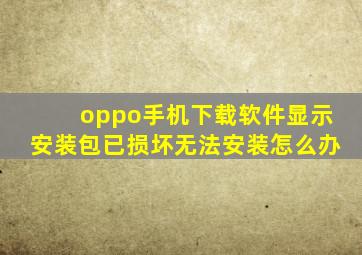 oppo手机下载软件显示安装包已损坏无法安装怎么办